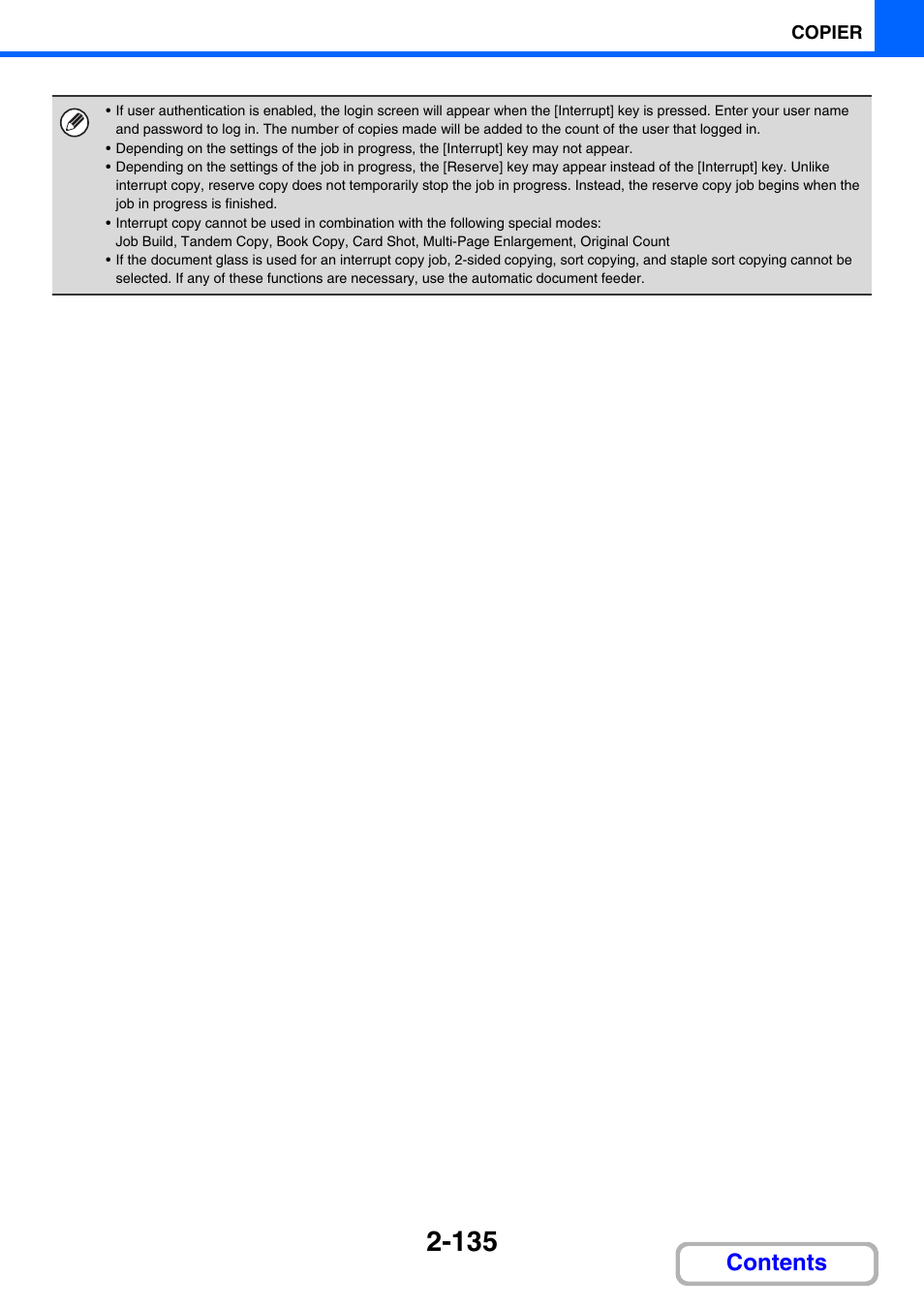 COPIER

• If user authentication is enabled, the login screen will appear when the [Interrupt] key is pressed. Enter your user name and password to log in. The number of copies made will be added to the count of the user that logged in.
• Depending on the settings of the job in progress, the [Interrupt] key may not appear.
• Depending on the settings of the job in progress, the [Reserve] key may appear instead of the [Interrupt] key. Unlike interrupt copy, reserve copy does not temporarily stop the job in progress. Instead, the reserve copy job begins when the job in progress is finished.
• Interrupt copy cannot be used in combination with the following special modes:
Job Build, Tandem Copy, Book Copy, Card Shot, Multi-Page Enlargement, Original Count
• If the document glass is used for an interrupt copy job, 2-sided copying, sort copying, and staple sort copying cannot be selected. If any of these functions are necessary, use the automatic document feeder.

2-135

Contents